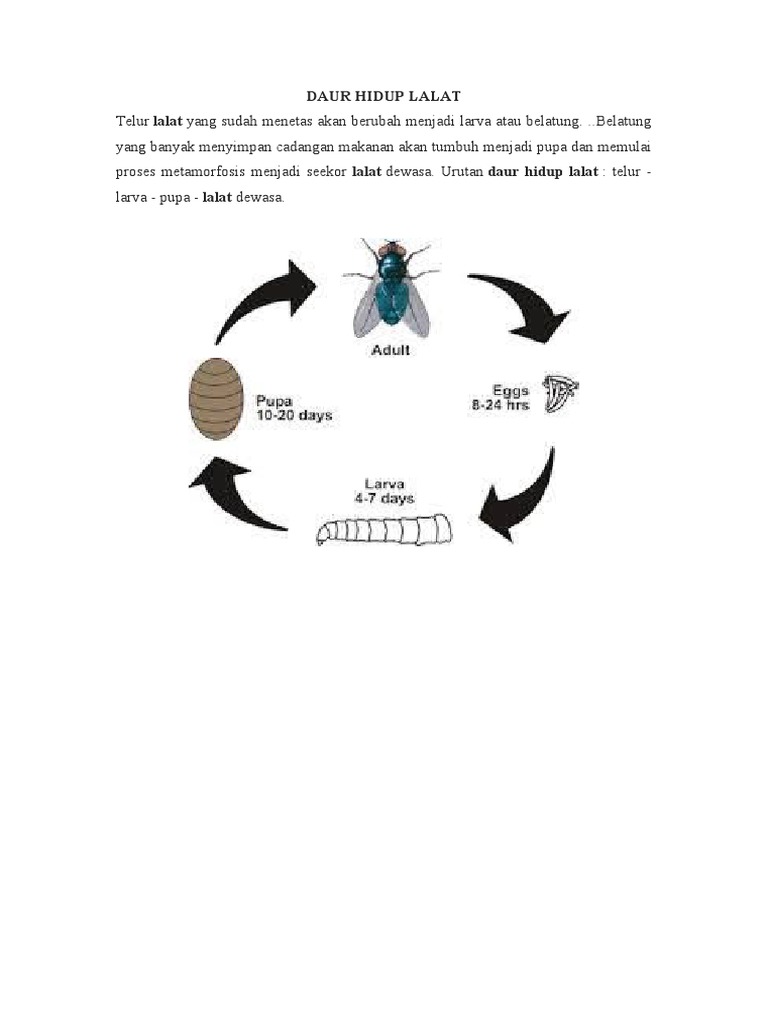 DAUR HIDUP LALAT

Telur lalat yang sudah menetas akan berubah menjadi larva atau belatung. ...Belatung yang banyak menyimpan cadangan makanan akan tumbuh menjadi pupa dan memulai proses metamorfosis menjadi seekor lalat dewasa. Urutan daur hidup lalat : telur - larva - pupa - lalat dewasa.

Adult

Eggs
8-24 hrs

Larva
4-7 days

Pupa
10-20 days